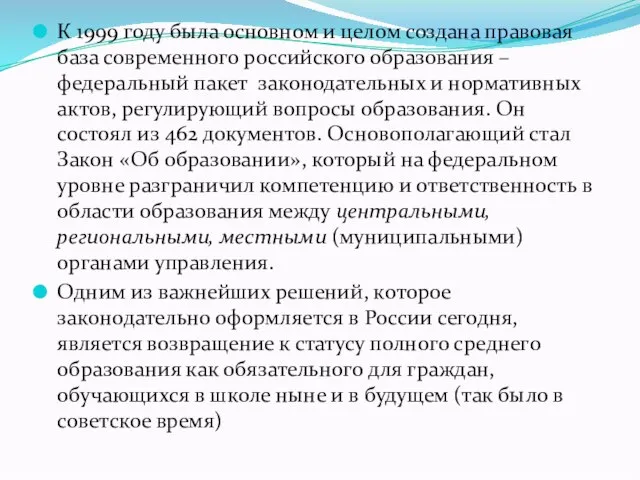 К 1999 году была основном и целом создана правовая база современного российского образования – федеральный пакет законодательных и нормативных актов, регулирующий вопросы образования. Он состоял из 462 документов. Основополагающий стал Закон «Об образовании», который на федеральном уровне разграничил компетенцию и ответственность в области образования между центральными, региональными, местными (муниципальными) органами управления.

Одним из важнейших решений, которое законодательно оформляется в России сегодня, является возвращение к статусу полного среднего образования как обязательного для граждан, обучающихся в школе ныне и в будущем (так было в советское время)